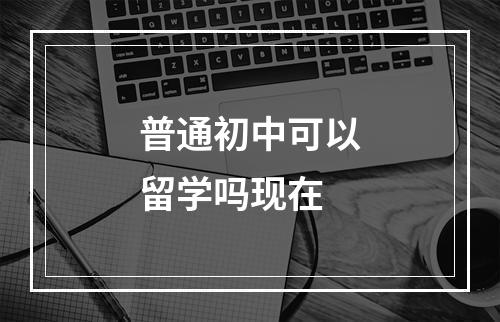 普通初中可以
留学吗现在